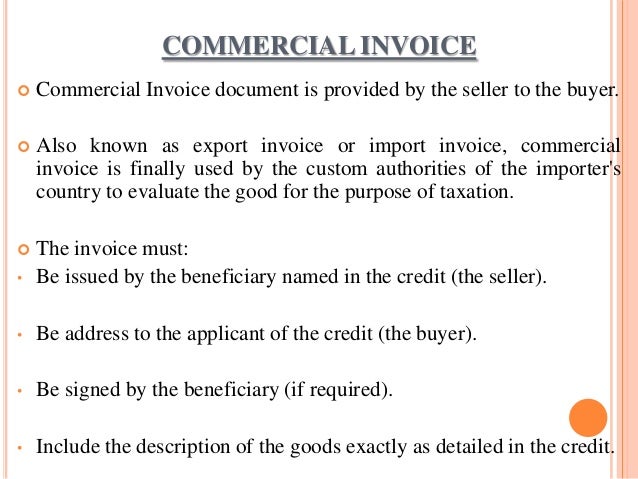 COMMERCIAL INVOICE

Commercial Invoice document is provided by the seller to the buyer.

Also known as export invoice or import invoice, commercial invoice is finally used by the custom authorities of the importer's country to evaluate the good for the purpose of taxation.

The invoice must:

Be issued by the beneficiary named in the credit (the seller).

Be address to the applicant of the credit (the buyer).

Be signed by the beneficiary (if required).

Include the description of the goods exactly as detailed in the credit.